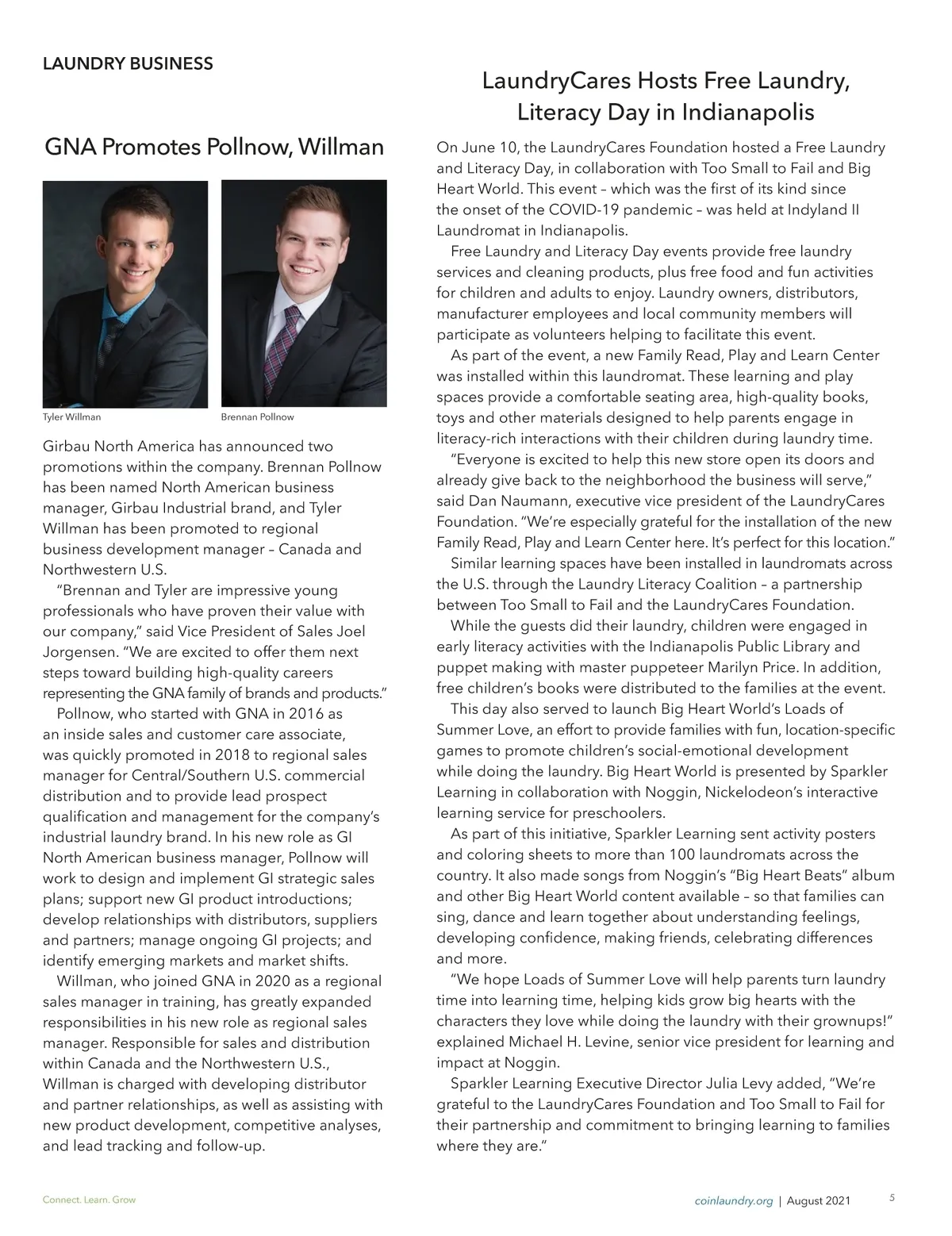 LAUNDRY BUSINESS

GNA Promotes Pollnow, Willman

Tyler Willman

Brennan Pollnow

Girbau North America has announced two promotions within the company. Brennan Pollnow has been named North American business manager, Girbau Industrial brand, and Tyler Willman has been promoted to regional business development manager – Canada and Northwestern U.S.

"Brennan and Tyler are impressive young professionals who have proven their value with our company," said Vice President of Sales Joel Jorgensen. "We are excited to offer them next steps toward building high-quality careers representing the GNA family of brands and products."

Pollnow, who started with GNA in 2016 as an inside sales and customer care associate, was quickly promoted in 2018 to regional sales manager for Central/Southern U.S. commercial distribution and to provide lead prospect qualification and management for the company's industrial laundry brand. In his new role as GI North American business manager, Pollnow will work to design and implement GI strategic sales plans; support new GI product introductions; develop relationships with distributors, suppliers and partners; manage ongoing GI projects; and identify emerging markets and market shifts.

Willman, who joined GNA in 2020 as a regional sales manager in training, has greatly expanded responsibilities in his new role as regional sales manager. Responsible for sales and distribution within Canada and the Northwestern U.S., Willman is charged with developing distributor and partner relationships, as well as assisting with new product development, competitive analyses, and lead tracking and follow-up.

LaundryCares Hosts Free Laundry, Literacy Day in Indianapolis

On June 10, the LaundryCares Foundation hosted a Free Laundry and Literacy Day, in collaboration with Too Small to Fail and Big Heart World. This event – which was the first of its kind since the onset of the COVID-19 pandemic – was held at Indyland II Laundromat in Indianapolis.

Free Laundry and Literacy Day events provide free laundry services and cleaning products, plus free food and fun activities for children and adults to enjoy. Laundry owners, distributors, manufacturer employees and local community members will participate as volunteers helping to facilitate this event.

As part of the event, a new Family Read, Play and Learn Center was installed within this laundromat. These learning and play spaces provide a comfortable seating area, high-quality books, toys and other materials designed to help parents engage in literacy-rich interactions with their children during laundry time.

"Everyone is excited to help this new store open its doors and already give back to the neighborhood the business will serve," said Dan Naumann, executive vice president of the LaundryCares Foundation. "We're especially grateful for the installation of the new Family Read, Play and Learn Center here. It's perfect for this location."

Similar learning spaces have been installed in laundromats across the U.S. through the Laundry Literacy Coalition – a partnership between Too Small to Fail and the LaundryCares Foundation.

While the guests did their laundry, children were engaged in early literacy activities with the Indianapolis Public Library and puppet making with master puppeteer Marilyn Price. In addition, free children's books were distributed to the families at the event.

This day also served to launch Big Heart World's Loads of Summer Love, an effort to provide families with fun, location-specific games to promote children's social-emotional development while doing the laundry. Big Heart World is presented by Sparkler Learning in collaboration with Noggin, Nickelodeon's interactive learning service for preschoolers.

As part of this initiative, Sparkler Learning sent activity posters and coloring sheets to more than 100 laundromats across the country. It also made songs from Noggin's "Big Heart Beats" album and other Big Heart World content available – so that families can sing, dance and learn together about understanding feelings, developing confidence, making friends, celebrating differences and more.

"We hope Loads of Summer Love will help parents turn laundry time into learning time, helping kids grow big hearts with the characters they love while doing the laundry with their grownups!" explained Michael H. Levine, senior vice president for learning and impact at Noggin.

Sparkler Learning Executive Director Julia Levy added, "We're grateful to the LaundryCares Foundation and Too Small to Fail for their partnership and commitment to bringing learning to families where they are."

Connect. Learn. Grow

coinlaundry.org | August 2021

5